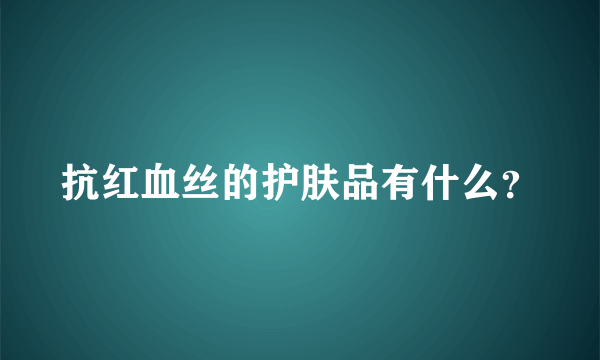 抗红血丝的护肤品有什么?